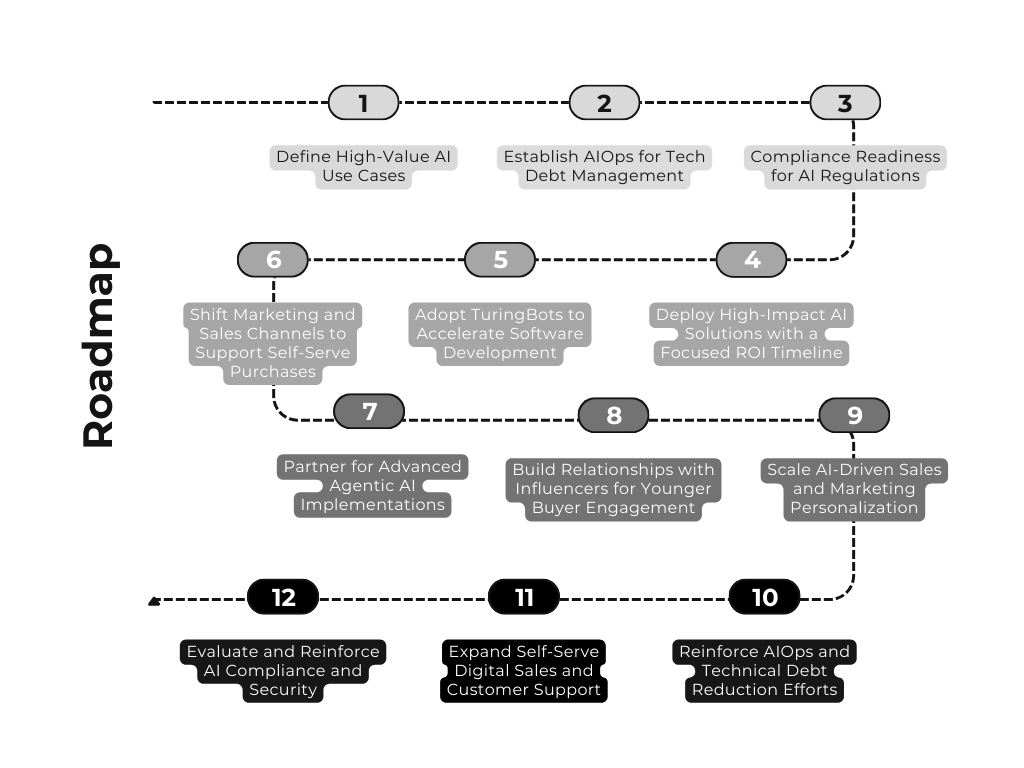 Roadmap

1
Define High-Value AI Use Cases

2
Establish AIOps for Tech Debt Management

3
Compliance Readiness for AI Regulations

4
Deploy High-Impact AI Solutions with a Focused ROI Timeline

5
Adopt TuringBots to Accelerate Software Development

6
Shift Marketing and Sales Channels to Support Self-Serve Purchases

7
Partner for Advanced Agentic AI Implementations

8
Build Relationships with Influencers for Younger Buyer Engagement

9
Scale AI-Driven Sales and Marketing Personalization

10
Reinforce AIOps and Technical Debt Reduction Efforts

11
Expand Self-Serve Digital Sales and Customer Support

12
Evaluate and Reinforce AI Compliance and Security